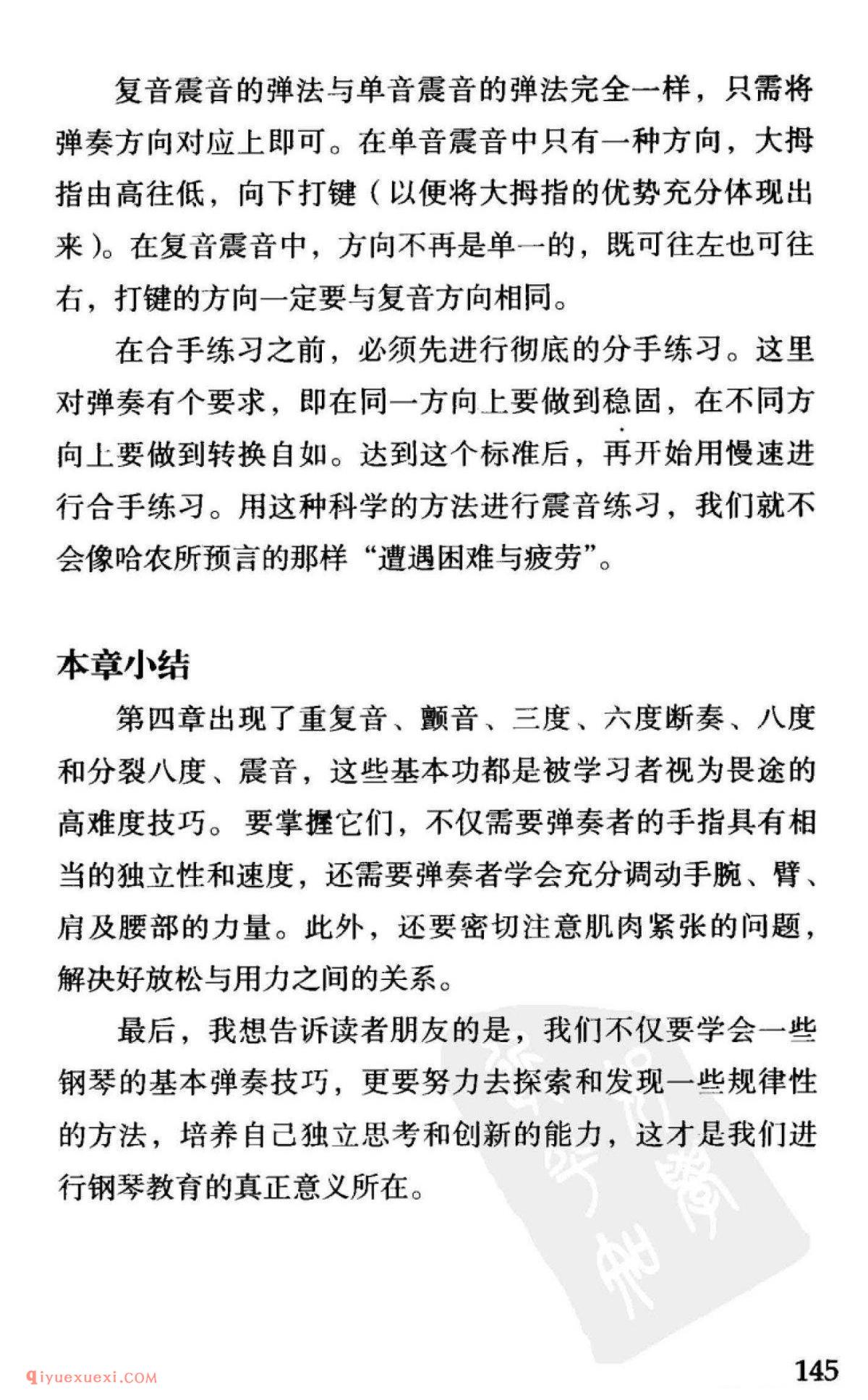 复音震音的弹法与单音震音的弹法完全一样，只需将弹奏方向对应上即可。在单音震音中只有一种方向，大拇指由高往低，向下打键（以便将大拇指的优势充分体现出来）。在复音震音中，方向不再是单一的，既可往左也可往右，打键的方向一定要与复音方向相同。

在合手练习之前，必须先进行彻底的分手练习。这里对弹奏有个要求，即在同一方向上要做到稳固，在不同方向上要做到转换自如。达到这个标准后，再开始用慢速进行合手练习。用这种科学的方法进行震音练习，我们就不会像哈农所预言的那样“遭遇困难与疲劳”。

本章小结

第四章出现了重复音、颤音、三度、六度断奏、八度和分裂八度、震音，这些基本功都是被学习者视为畏途的高难度技巧。要掌握它们，不仅需要弹奏者的手指具有相当的独立性和速度，还需要弹奏者学会充分调动手腕、臂、肩及腰部的力量。此外，还要密切注意肌肉紧张的问题，解决好放松与用力之间的关系。

最后，我想告诉读者朋友的是，我们不仅要学会一些钢琴的基本弹奏技巧，更要努力去探索和发现一些规律性的方法，培养自己独立思考和创新的能力，这才是我们进行钢琴教育的真正意义所在。

qiyuexuexi.COM

145